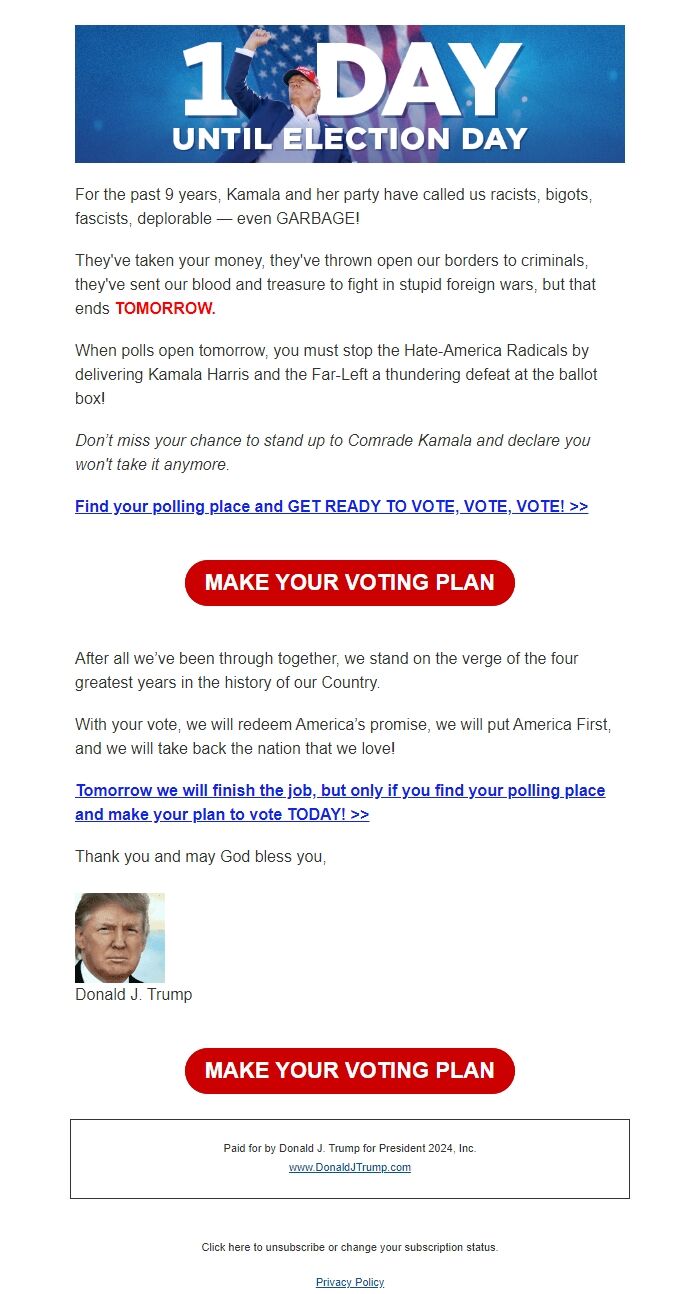 1 DAY
UNTIL ELECTION DAY

For the past 9 years, Kamala and her party have called us racists, bigots, fascists, deplorable — even GARBAGE!

They've taken your money, they've thrown open our borders to criminals, they've sent our blood and treasure to fight in stupid foreign wars, but that ends TOMORROW.

When polls open tomorrow, you must stop the Hate-America Radicals by delivering Kamala Harris and the Far-Left a thundering defeat at the ballot box!

Don't miss your chance to stand up to Comrade Kamala and declare you won't take it anymore.

Find your polling place and GET READY TO VOTE, VOTE, VOTE! >>

MAKE YOUR VOTING PLAN

After all we've been through together, we stand on the verge of the four greatest years in the history of our Country.

With your vote, we will redeem America's promise, we will put America First, and we will take back the nation that we love!

Tomorrow we will finish the job, but only if you find your polling place and make your plan to vote TODAY! >>

Thank you and may God bless you,

Donald J. Trump

MAKE YOUR VOTING PLAN

Paid for by Donald J. Trump for President 2024, Inc.
www.DonaldJTrump.com

Click here to unsubscribe or change your subscription status.

Privacy Policy